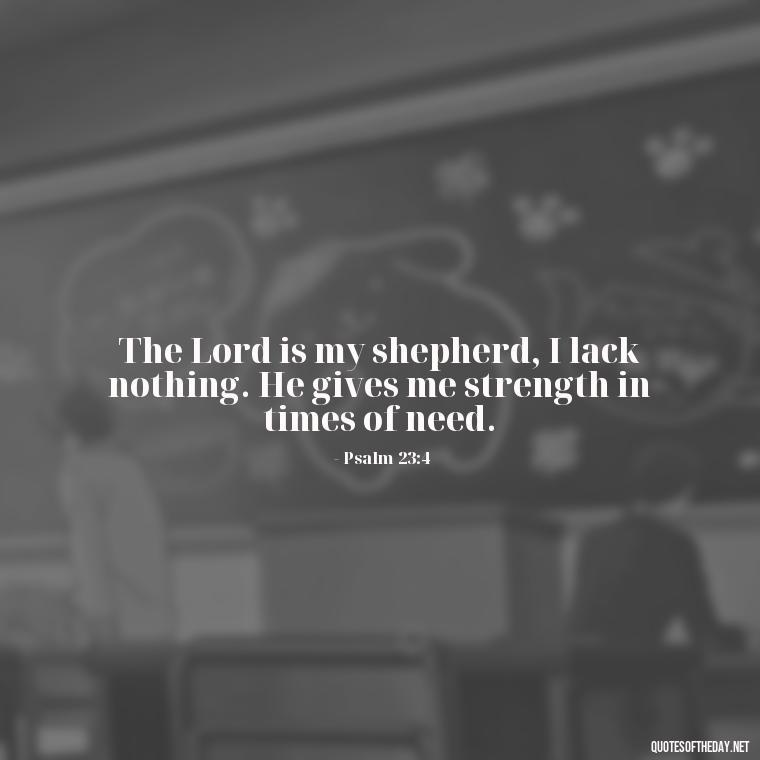 The Lord is my shepherd, I lack nothing. He gives me strength in times of need.

- Psalm 23:4

QUOTESOFTHEDAY.NET